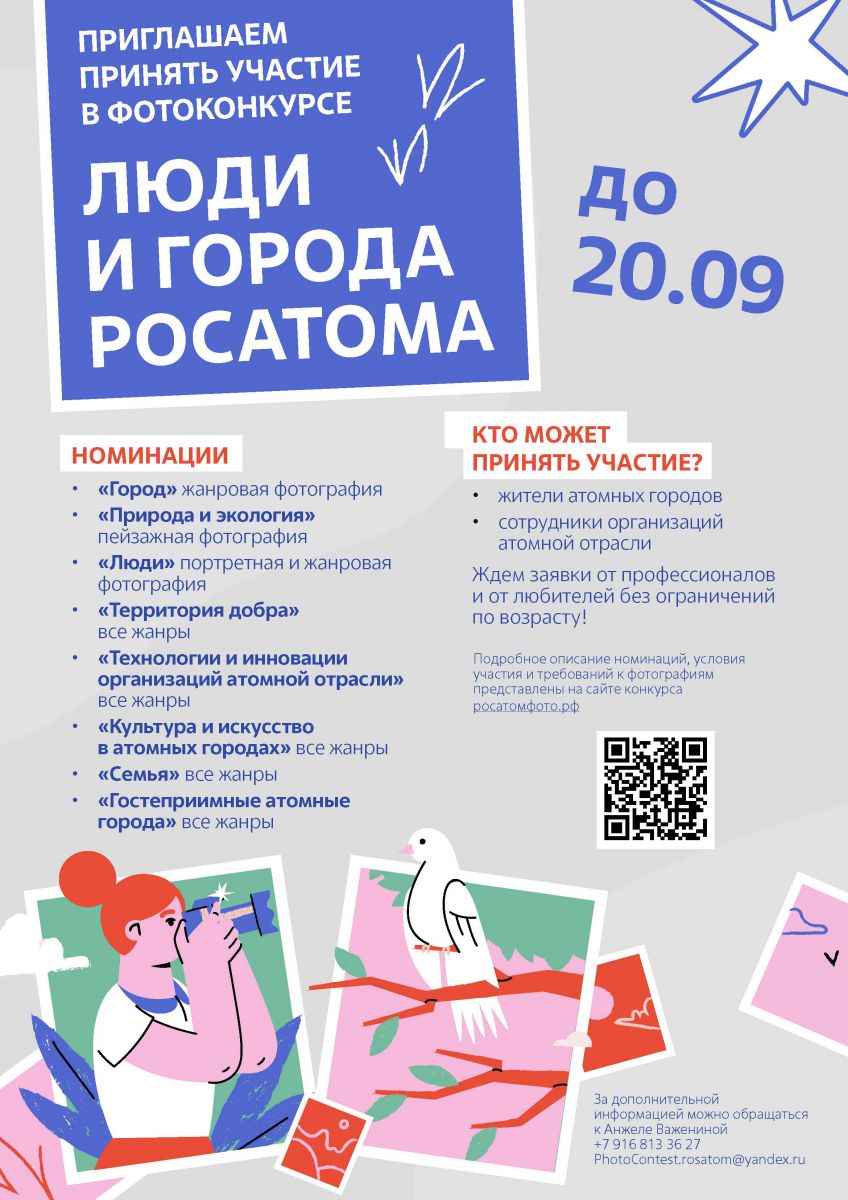 ПРИГЛАШАЕМ ПРИНЯТЬ УЧАСТИЕ В ФОТОКОНКУРСЕ

ЛЮДИ И ГОРОДА РОСАТОМА

ДО 20.09

НОМИНАЦИИ

• «Город» жанровая фотография
• «Природа и экология» пейзажная фотография
• «Люди» портретная и жанровая фотография
• «Территория добра» все жанры
• «Технологии и инновации организаций атомной отрасли» все жанры
• «Культура и искусство в атомных городах» все жанры
• «Семья» все жанры
• «Гостеприимные атомные города» все жанры

КТО МОЖЕТ ПРИНЯТЬ УЧАСТИЕ?

• жители атомных городов
• сотрудники организаций атомной отрасли

Ждем заявки от профессионалов и от любителей без ограничений по возрасту!

Подробное описание номинаций, условия участия и требований к фотографиям представлены на сайте конкурса росатомфото.рф

За дополнительной информацией можно обращаться к Анжеле Важениной
+7 916 813 36 27
PhotoContest.rosatom@yandex.ru